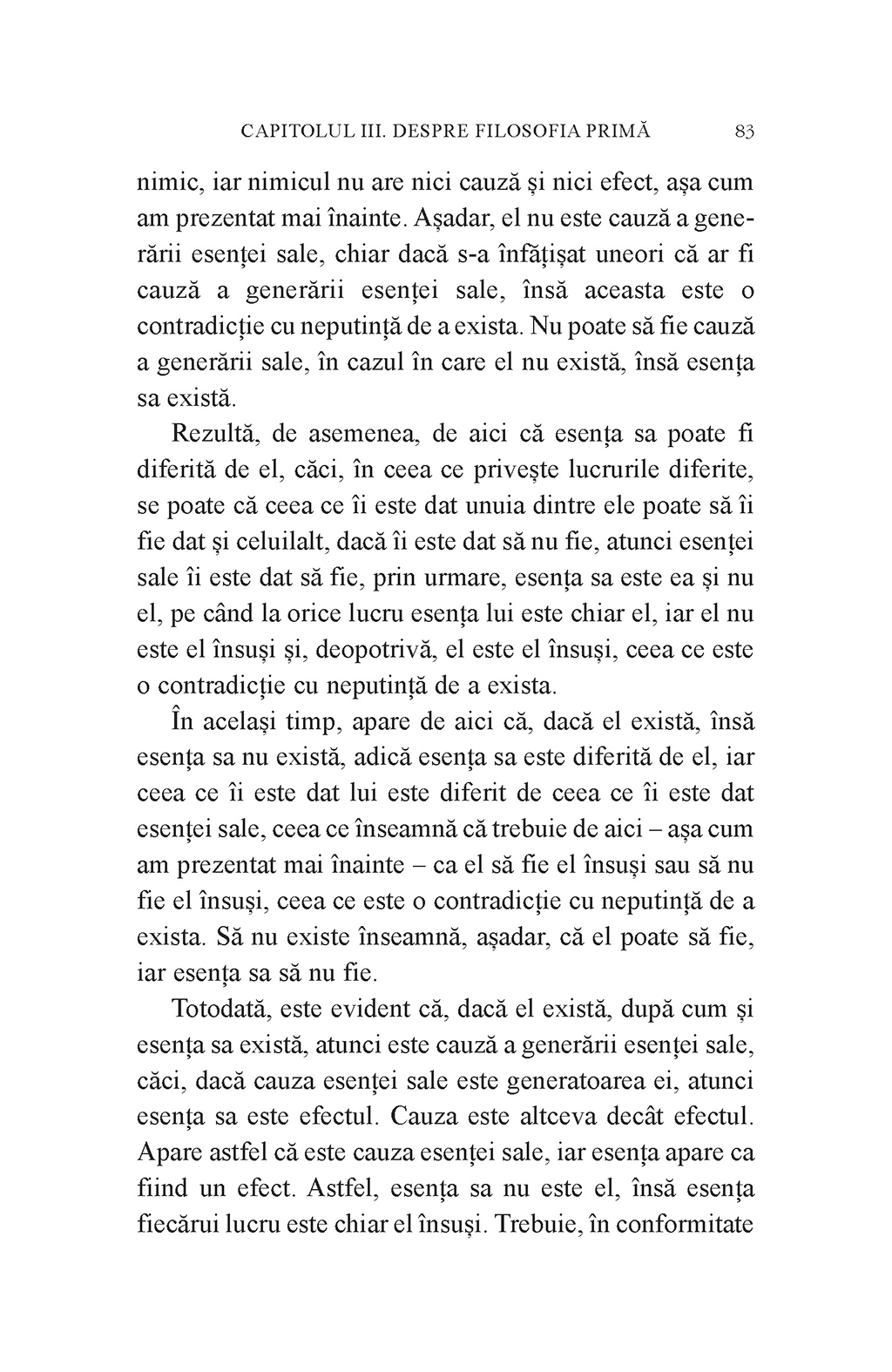 CAPITOLUL III. DESPRE FILOSOFIA PRIMĂ 83

nimic, iar nimicul nu are nici cauză și nici efect, așa cum am prezentat mai înainte. Așadar, el nu este cauză a generării esenței sale, chiar dacă s-a înfățișat uneori că ar fi cauză a generării esenței sale, însă aceasta este o contradicție cu neputință de a exista. Nu poate să fie cauză a generării sale, în cazul în care el nu există, însă esența sa există.

Rezultă, de asemenea, de aici că esența sa poate fi diferită de el, căci, în ceea ce privește lucrurile diferite, se poate că ceea ce îi este dat unuia dintre ele poate să îi fie dat și celuilalt, dacă îi este dat să nu fie, atunci esenței sale îi este dat să fie, prin urmare, esența sa este ea și nu el, pe când la orice lucru esența lui este chiar el, iar el nu este el însuși și, deopotrivă, el este el însuși, ceea ce este o contradicție cu neputință de a exista.

În același timp, apare de aici că, dacă el există, însă esența sa nu există, adică esența sa este diferită de el, iar ceea ce îi este dat lui este diferit de ceea ce îi este dat esenței sale, ceea ce înseamnă că trebuie de aici – așa cum am prezentat mai înainte – ca el să fie el însuși sau să nu fie el însuși, ceea ce este o contradicție cu neputință de a exista. Să nu existe înseamnă, așadar, că el poate să fie, iar esența sa să nu fie.

Totodată, este evident că, dacă el există, după cum și esența sa există, atunci este cauză a generării esenței sale, căci, dacă cauza esenței sale este generatoarea ei, atunci esența sa este efectul. Cauza este altceva decât efectul. Apare astfel că este cauza esenței sale, iar esența apare ca fiind un efect. Astfel, esența sa nu este el, însă esența fiecărui lucru este chiar el însuși. Trebuie, în conformitate